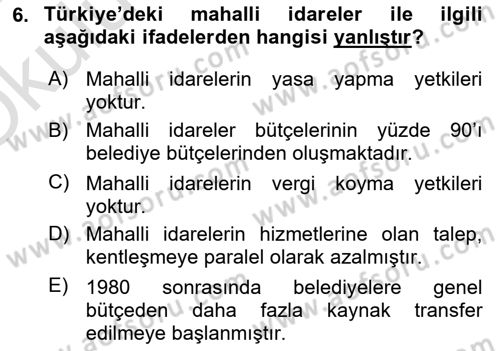 6. Türkiye'deki mahalli idareler ile ilgili aşağıdaki ifadelerden hangisi yanlıştır?

A) Mahalli idarelerin yasa yapma yetkileri yoktur.

B) Mahalli idareler bütçelerinin yüzde 90'ı belediye bütçelerinden oluşmaktadır.

C) Mahalli idarelerin vergi koyma yetkileri yoktur.

D) Mahalli idarelerin hizmetlerine olan talep, kentleşmeye paralel olarak azalmıştır.

E) 1980 sonrasında belediyelere genel bütçeden daha fazla kaynak transfer edilmeye başlanmıştır.

www.aofsoru.com